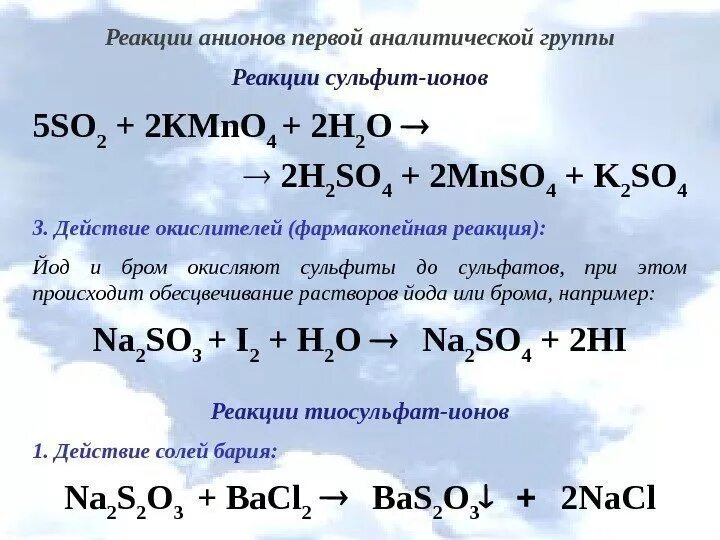 Реакции анионов первой аналитической группы

Реакции сульфит-ионов

$5SO_2 + 2KMnO_4 + 2H_2O \rightarrow$

$\rightarrow 2H_2SO_4 + 2MnSO_4 + K_2SO_4$

3. Действие окислителей (фармакопейная реакция):

Йод и бром окисляют сульфиты до сульфатов, при этом происходит обесцвечивание растворов йода или брома, например:

$Na_2SO_3 + I_2 + H_2O \rightarrow Na_2SO_4 + 2HI$

Реакции тиосульфат-ионов

1. Действие солей бария:

$Na_2S_2O_3 + BaCl_2 \rightarrow BaS_2O_3\downarrow + 2NaCl$